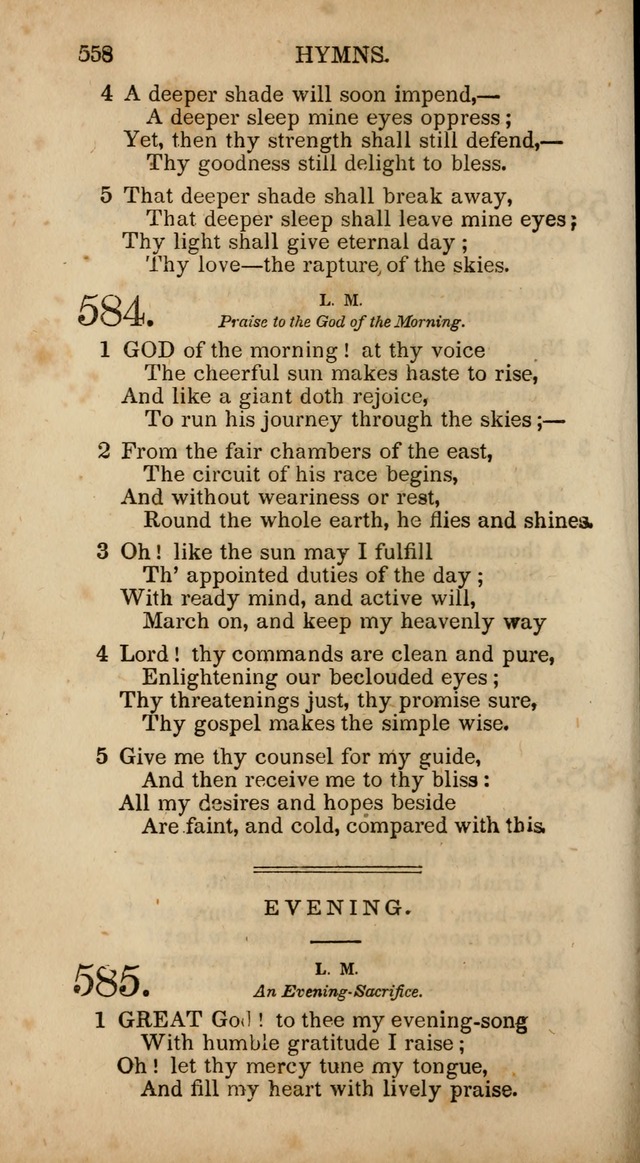 558 HYMNS.

4 A deeper shade will soon impend,—
A deeper sleep mine eyes oppress;
Yet, then thy strength shall still defend,—
Thy goodness still delight to bless.

5 That deeper shade shall break away,
That deeper sleep shall leave mine eyes;
Thy light shall give eternal day;
Thy love—the rapture of the skies.

584. L. M.
Praise to the God of the Morning.

1 GOD of the morning! at thy voice
The cheerful sun makes haste to rise,
And like a giant doth rejoice,
To run his journey through the skies;—

2 From the fair chambers of the east,
The circuit of his race begins,
And without weariness or rest,
Round the whole earth, he flies and shines.

3 Oh! like the sun may I fulfill
Th' appointed duties of the day;
With ready mind, and active will,
March on, and keep my heavenly way

4 Lord! thy commands are clean and pure,
Enlightening our beclouded eyes;
Thy threatenings just, thy promise sure,
Thy gospel makes the simple wise.

5 Give me thy counsel for my guide,
And then receive me to thy bliss:
All my desires and hopes beside
Are faint, and cold, compared with this.

EVENING.

585. L. M.
An Evening-Sacrifice.

1 GREAT God! to thee my evening-song
With humble gratitude I raise;
Oh! let thy mercy tune my tongue,
And fill my heart with lively praise.